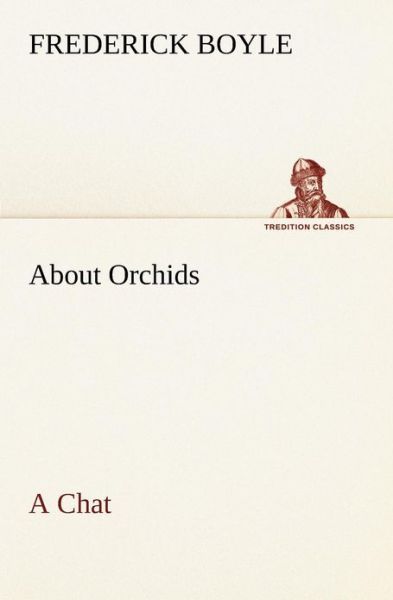 FREDERICK BOYLE

TREDITION CLASSICS

About Orchids

A Chat